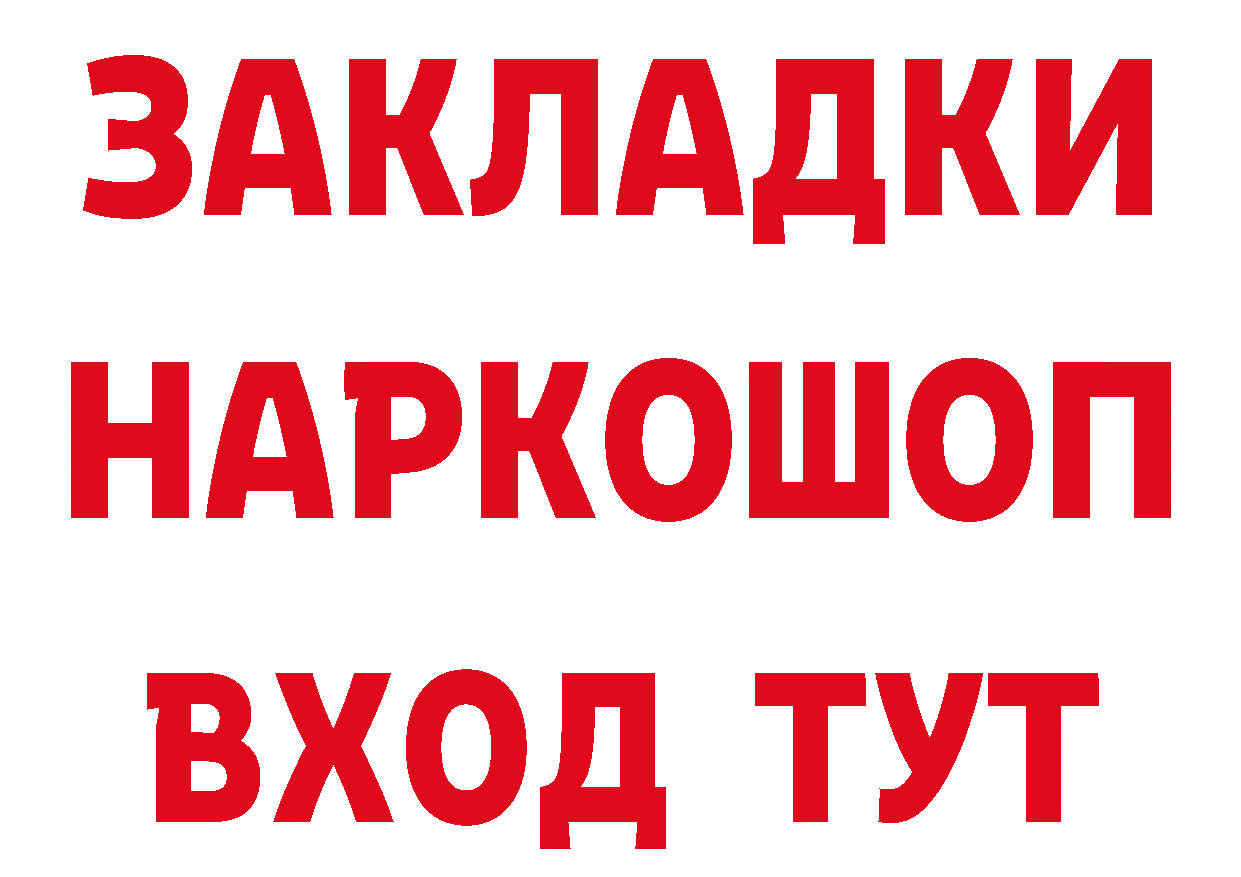 ЗАКЛАДКИ НАРКОШОП ВХОД ТУТ